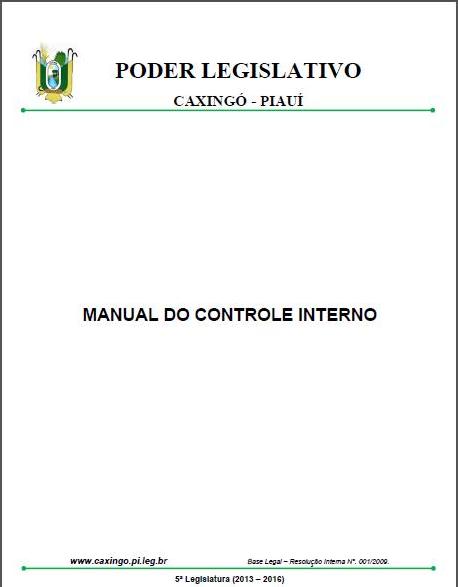 PODER LEGISLATIVO

CAXINGÓ - PIAUÍ

MANUAL DO CONTROLE INTERNO

www.caxingo.pi.leg.br

Base Legal – Resolução Interna Nº. 001/2009.

5ª Legislatura (2013 – 2016)